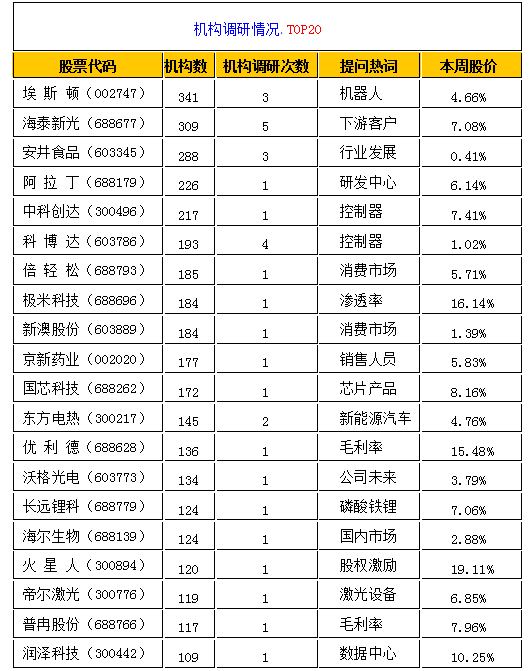 机构调研情况.TOP20

| 股票代码 | 机构数 | 机构调研次数 | 提问热词 | 本周股价 |
|---|---|---|---|---|
| 埃斯顿（002747） | 341 | 3 | 机器人 | 4.66% |
| 海泰新光（688677） | 309 | 5 | 下游客户 | 7.08% |
| 安井食品（603345） | 288 | 3 | 行业发展 | 0.41% |
| 阿拉丁（688179） | 226 | 1 | 研发中心 | 6.14% |
| 中科创达（300496） | 217 | 1 | 控制器 | 7.41% |
| 科博达（603786） | 193 | 4 | 控制器 | 1.02% |
| 倍轻松（688793） | 185 | 1 | 消费市场 | 5.71% |
| 极米科技（688696） | 184 | 1 | 渗透率 | 16.14% |
| 新澳股份（603889） | 184 | 1 | 消费市场 | 1.39% |
| 京新药业（002020） | 177 | 1 | 销售人员 | 5.83% |
| 国芯科技（688262） | 172 | 1 | 芯片产品 | 8.16% |
| 东方电热（300217） | 145 | 2 | 新能源汽车 | 4.76% |
| 优利德（688628） | 136 | 1 | 毛利率 | 15.48% |
| 沃格光电（603773） | 134 | 1 | 公司未来 | 3.79% |
| 长远锂科（688779） | 124 | 1 | 磷酸铁锂 | 7.06% |
| 海尔生物（688139） | 124 | 1 | 国内市场 | 2.88% |
| 火星人（300894） | 120 | 1 | 股权激励 | 19.11% |
| 帝尔激光（300776） | 119 | 1 | 激光设备 | 6.85% |
| 普冉股份（688766） | 117 | 1 | 毛利率 | 7.96% |
| 润泽科技（300442） | 109 | 1 | 数据中心 | 10.25% |